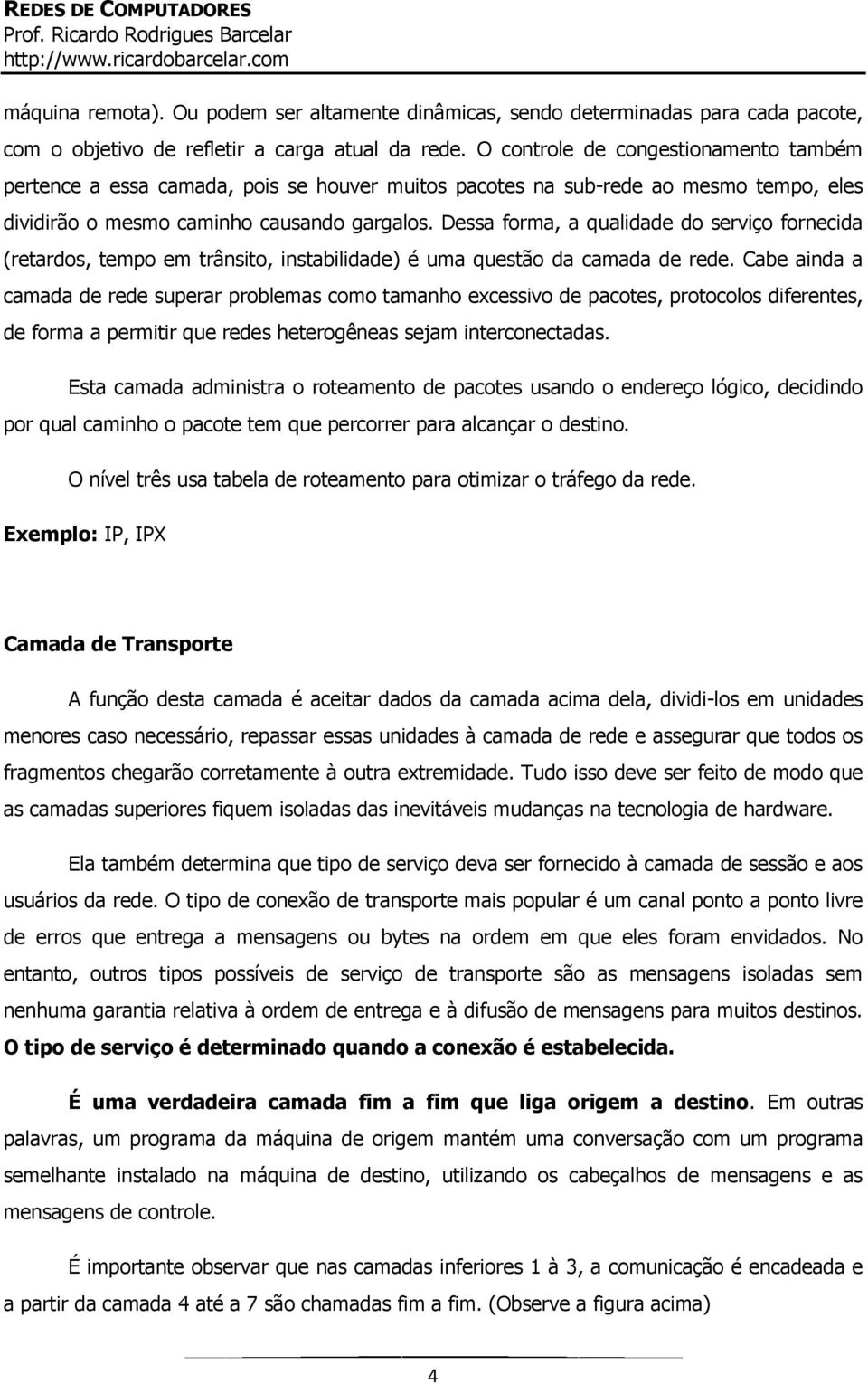 REDES DE COMPUTADORES
Prof. Ricardo Rodrigues Barcelar
http://www.ricardobarcelar.com

máquina remota). Ou podem ser altamente dinâmicas, sendo determinadas para cada pacote, com o objetivo de refletir a carga atual da rede. O controle de congestionamento também pertence a essa camada, pois se houver muitos pacotes na sub-rede ao mesmo tempo, eles dividirão o mesmo caminho causando gargalos. Dessa forma, a qualidade do serviço fornecida (retardos, tempo em trânsito, instabilidade) é uma questão da camada de rede. Cabe ainda a camada de rede superar problemas como tamanho excessivo de pacotes, protocolos diferentes, de forma a permitir que redes heterogêneas sejam interconectadas.

Esta camada administra o roteamento de pacotes usando o endereço lógico, decidindo por qual caminho o pacote tem que percorrer para alcançar o destino.

O nível três usa tabela de roteamento para otimizar o tráfego da rede.

Exemplo: IP, IPX

Camada de Transporte

A função desta camada é aceitar dados da camada acima dela, dividi-los em unidades menores caso necessário, repassar essas unidades à camada de rede e assegurar que todos os fragmentos chegarão corretamente à outra extremidade. Tudo isso deve ser feito de modo que as camadas superiores fiquem isoladas das inevitáveis mudanças na tecnologia de hardware.

Ela também determina que tipo de serviço deva ser fornecido à camada de sessão e aos usuários da rede. O tipo de conexão de transporte mais popular é um canal ponto a ponto livre de erros que entrega a mensagens ou bytes na ordem em que eles foram envidados. No entanto, outros tipos possíveis de serviço de transporte são as mensagens isoladas sem nenhuma garantia relativa à ordem de entrega e à difusão de mensagens para muitos destinos. O tipo de serviço é determinado quando a conexão é estabelecida.

É uma verdadeira camada fim a fim que liga origem a destino. Em outras palavras, um programa da máquina de origem mantém uma conversação com um programa semelhante instalado na máquina de destino, utilizando os cabeçalhos de mensagens e as mensagens de controle.

É importante observar que nas camadas inferiores 1 à 3, a comunicação é encadeada e a partir da camada 4 até a 7 são chamadas fim a fim. (Observe a figura acima)

4